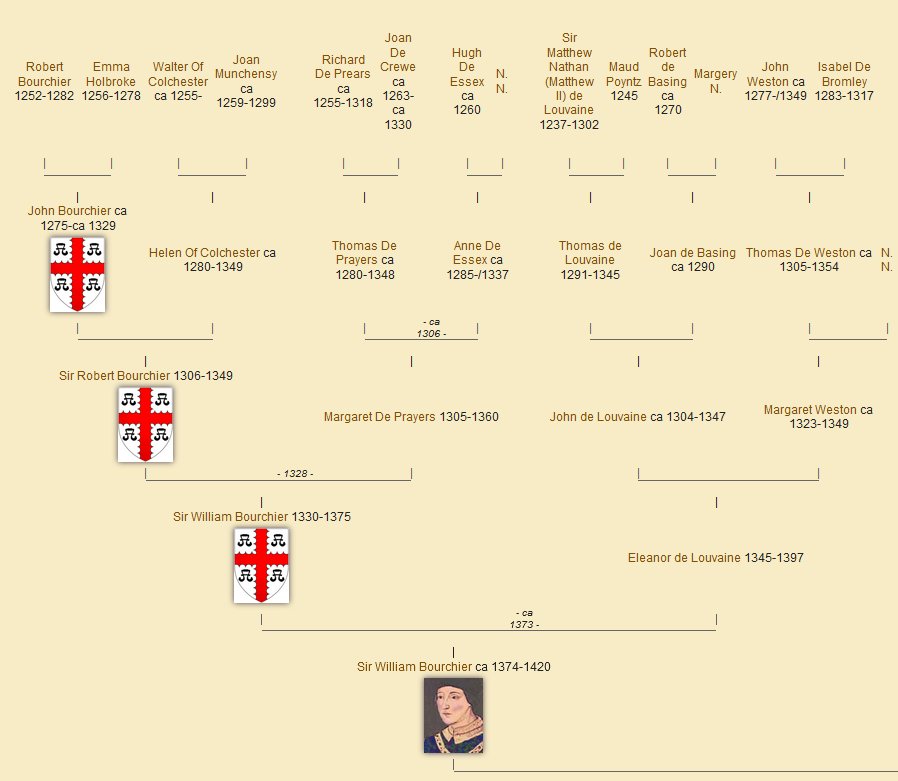 Robert Bourchier 1252-1282

Emma Holbroke 1256-1278

Walter Of Colchester ca 1255-

Joan Munchensy ca 1259-1299

Richard De Prears ca 1255-1318

Joan De Crewe ca 1263-ca 1330

Hugh De Essex ca 1260

N. N.

Sir Matthew Nathan (Matthew II) de Louvaine 1237-1302

Maud Poyntz 1245

Robert de Basing ca 1270

Margery N.

John Weston ca 1277-/1349

Isabel De Bromley 1283-1317

John Bourchier ca 1275-ca 1329

Helen Of Colchester ca 1280-1349

Thomas De Prayers ca 1280-1348

Anne De Essex ca 1285-/1337

Thomas de Louvaine 1291-1345

Joan de Basing ca 1290

Thomas De Weston ca 1305-1354

N. N.

- ca 1306 -

Sir Robert Bourchier 1306-1349

Margaret De Prayers 1305-1360

John de Louvaine ca 1304-1347

Margaret Weston ca 1323-1349

- 1328 -

Sir William Bourchier 1330-1375

Eleanor de Louvaine 1345-1397

- ca 1373 -

Sir William Bourchier ca 1374-1420